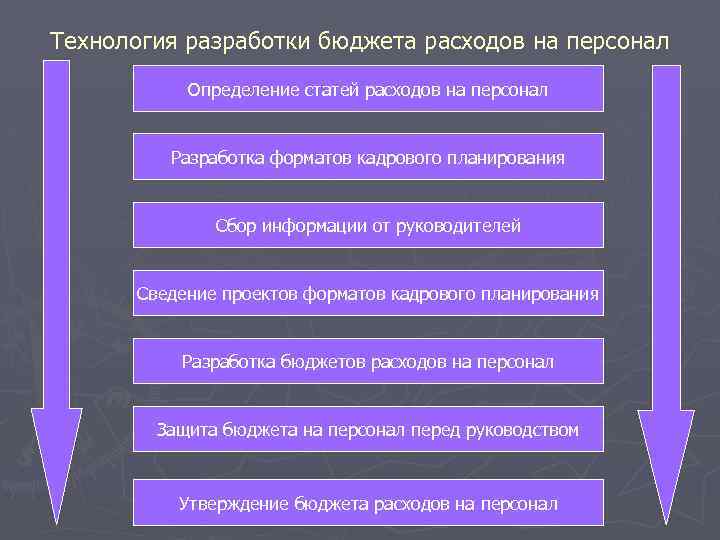 Технология разработки бюджета расходов на персонал

Определение статей расходов на персонал

Разработка форматов кадрового планирования

Сбор информации от руководителей

Сведение проектов форматов кадрового планирования

Разработка бюджетов расходов на персонал

Защита бюджета на персонал перед руководством

Утверждение бюджета расходов на персонал